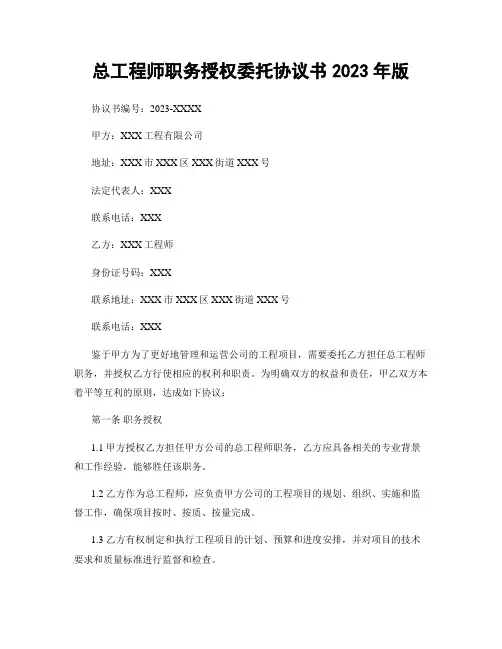 总工程师职务授权委托协议书 2023 年版

协议书编号：2023-XXXX

甲方：XXX 工程有限公司

地址：XXX 市 XXX 区 XXX 街道 XXX 号

法定代表人：XXX

联系电话：XXX

乙方：XXX 工程师

身份证号码：XXX

联系地址：XXX 市 XXX 区 XXX 街道 XXX 号

联系电话：XXX

鉴于甲方为了更好地管理和运营公司的工程项目，需要委托乙方担任总工程师职务，并授权乙方行使相应的权利和职责。为明确双方的权益和责任，甲乙双方本着平等互利的原则，达成如下协议：

第一条 职务授权

1.1 甲方授权乙方担任甲方公司的总工程师职务，乙方应具备相关的专业背景和工作经验，能够胜任该职务。

1.2 乙方作为总工程师，应负责甲方公司的工程项目的规划、组织、实施和监督工作，确保项目按时、按质、按量完成。

1.3 乙方有权制定和执行工程项目的计划、预算和进度安排，并对项目的技术要求和质量标准进行监督和检查。